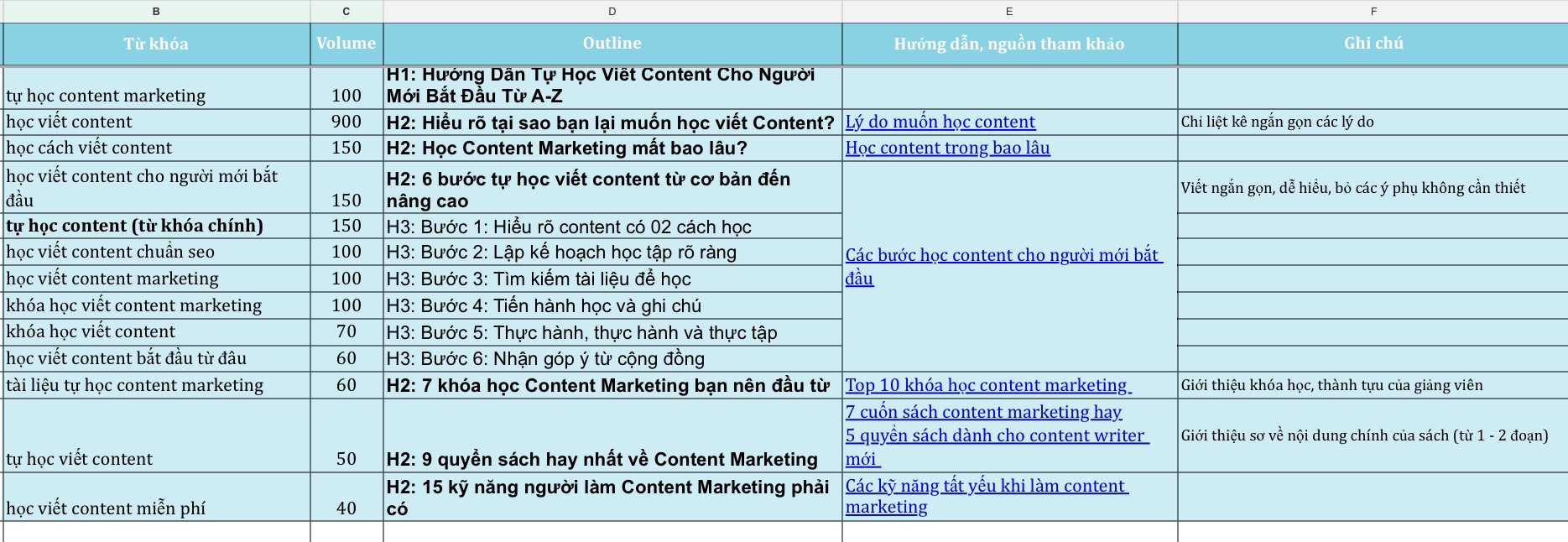 | B | C | D | E | F |
|---|---|---|---|---|
| Từ khóa | Volume | Outline | Hướng dẫn, nguồn tham khảo | Ghi chú |
| tự học content marketing | 100 | H1: Hướng Dẫn Tự Học Viết Content Cho Người Mới Bắt Đầu Từ A-Z | | |
| học viết content | 900 | H2: Hiểu rõ tại sao bạn lại muốn học viết Content? | Lý do muốn học content | Chỉ liệt kê ngắn gọn các lý do |
| học cách viết content | 150 | H2: Học Content Marketing mất bao lâu? | Học content trong bao lâu | |
| học viết content cho người mới bắt đầu | 150 | H2: 6 bước tự học viết content từ cơ bản đến nâng cao | Các bước học content cho người mới bắt đầu | Viết ngắn gọn, dễ hiểu, bỏ các ý phụ không cần thiết |
| tự học content (từ khóa chính) | 150 | H3: Bước 1: Hiểu rõ content có 02 cách học | | |
| học viết content chuẩn seo | 100 | H3: Bước 2: Lập kế hoạch học tập rõ ràng | | |
| học viết content marketing | 100 | H3: Bước 3: Tìm kiếm tài liệu để học | | |
| khóa học viết content marketing | 100 | H3: Bước 4: Tiến hành học và ghi chú | | |
| khóa học viết content | 70 | H3: Bước 5: Thực hành, thực hành và thực tập | | |
| học viết content bắt đầu từ đâu | 60 | H3: Bước 6: Nhận góp ý từ cộng đồng | | |
| tài liệu tự học content marketing | 60 | H2: 7 khóa học Content Marketing bạn nên đầu từ | Top 10 khóa học content marketing | Giới thiệu khóa học, thành tựu của giảng viên |
| tự học viết content | 50 | H2: 9 quyển sách hay nhất về Content Marketing | 7 cuốn sách content marketing hay 5 quyển sách dành cho content writer mới | Giới thiệu sơ về nội dung chính của sách (từ 1 - 2 đoạn) |
| học viết content miễn phí | 40 | H2: 15 kỹ năng người làm Content Marketing phải có | Các kỹ năng tất yếu khi làm content marketing | |